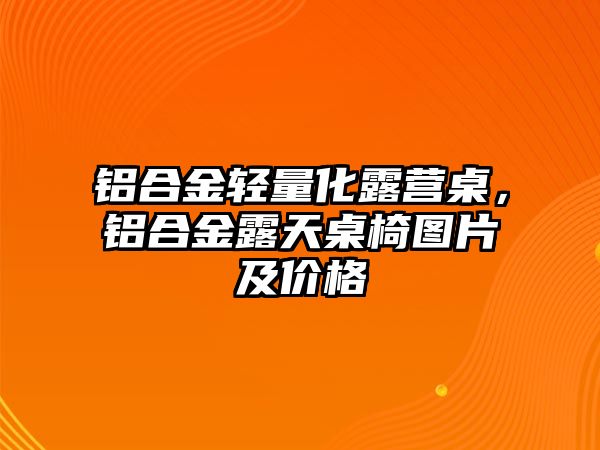 铝合金轻量化露营桌，铝合金露天桌椅图片及价格